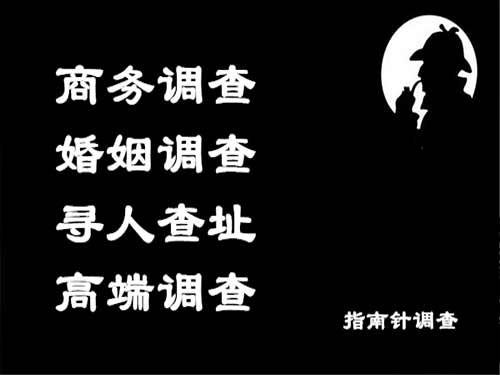 商务调查
婚姻调查
寻人查址
高端调查

指南针调查